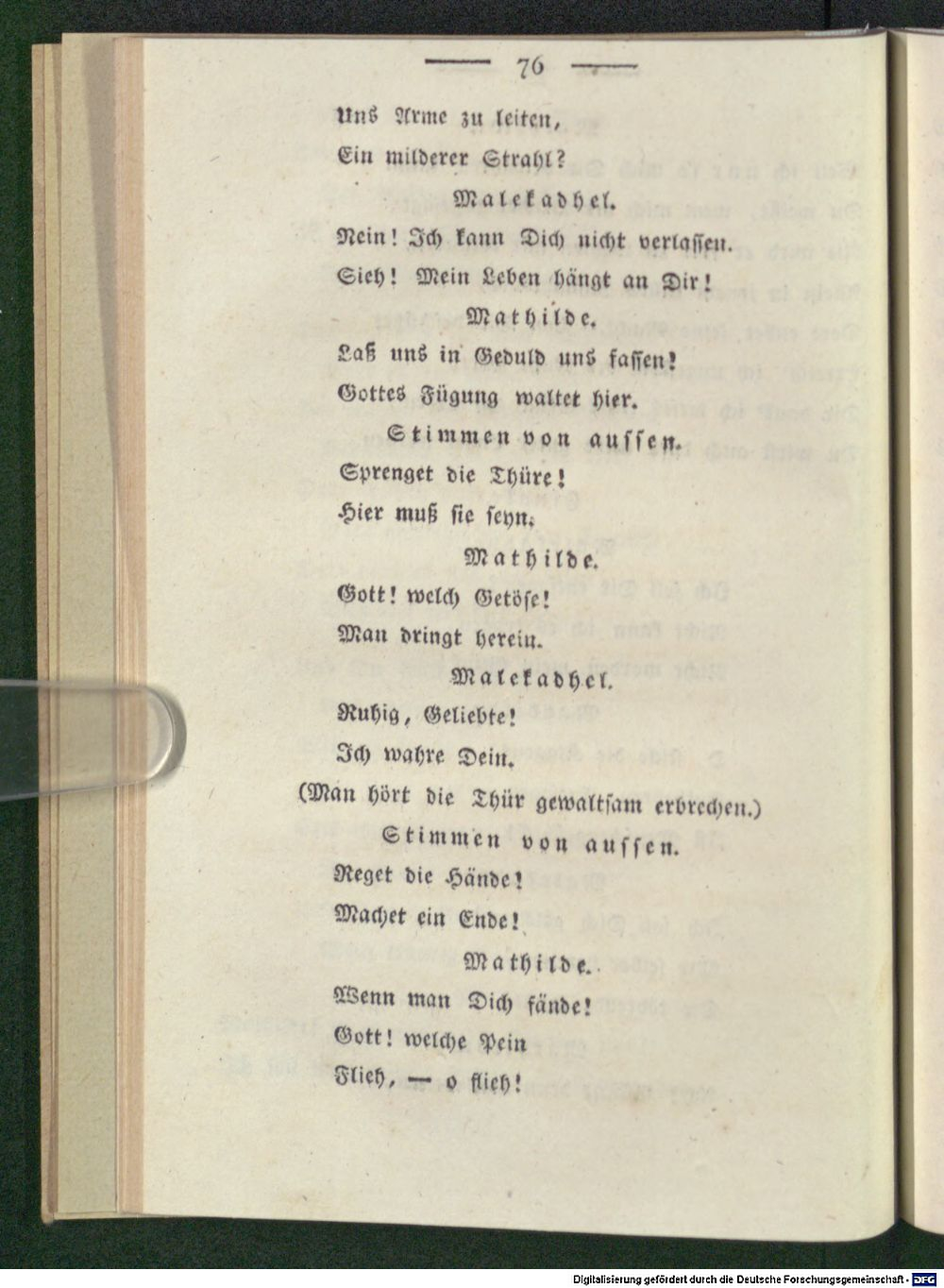 76

Uns Arme zu leiten,
Ein milderer Strahl?

Malekadhel.

Nein! Ich kann Dich nicht verlassen.
Sieh! Mein Leben hängt an Dir!

Mathilde.

Laß uns in Geduld uns fassen!
Gottes Fügung waltet hier.

Stimmen von aussen.

Sprenget die Thüre!
Hier muß sie seyn.

Mathilde.

Gott! welch Getöse!
Man dringt herein.

Malekadhel.

Ruhig, Geliebte!
Ich wahre Dein.
(Man hört die Thür gewaltsam erbrechen.)

Stimmen von aussen.

Reget die Hände!
Machet ein Ende!

Mathilde.

Wenn man Dich fände!
Gott! welche Pein
Flieh, — o flieh!

Digitalisierung gefördert durch die Deutsche Forschungsgemeinschaft · DFG